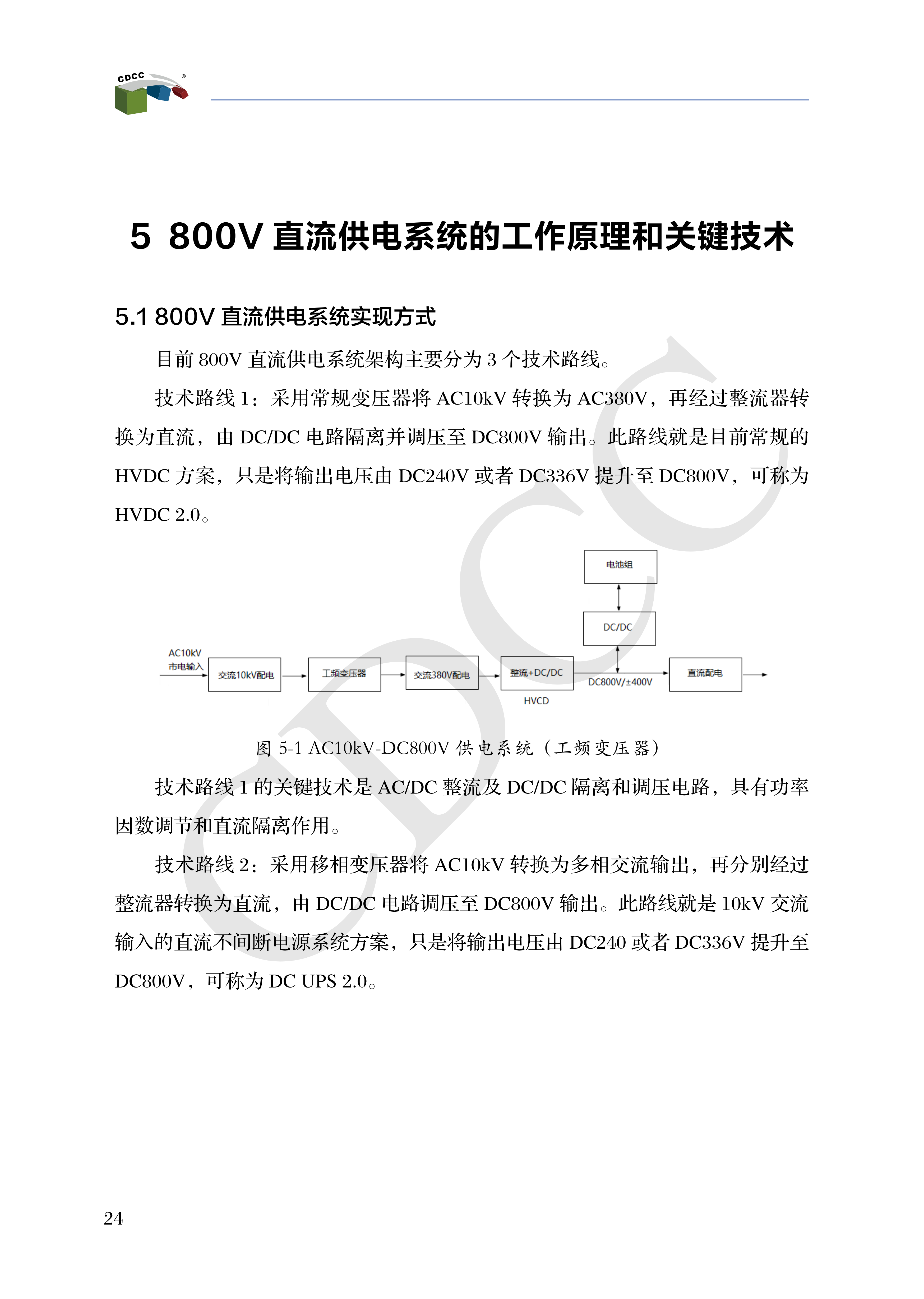 CDCC

5 800V 直流供电系统的工作原理和关键技术

5.1 800V 直流供电系统实现方式

目前 800V 直流供电系统架构主要分为 3 个技术路线。

技术路线 1：采用常规变压器将 AC10kV 转换为 AC380V，再经过整流器转换为直流，由 DC/DC 电路隔离并调压至 DC800V 输出。此路线就是目前常规的 HVDC 方案，只是将输出电压由 DC240V 或者 DC336V 提升至 DC800V，可称为 HVDC 2.0。

电池组
DC/DC
AC10kV
市电输入
交流10kV配电
工频变压器
交流380V配电
整流+DC/DC
HVCD
DC800V/±400V
直流配电

图 5-1 AC10kV-DC800V 供电系统（工频变压器）

技术路线 1 的关键技术是 AC/DC 整流及 DC/DC 隔离和调压电路，具有功率因数调节和直流隔离作用。

技术路线 2：采用移相变压器将 AC10kV 转换为多相交流输出，再分别经过整流器转换为直流，由 DC/DC 电路调压至 DC800V 输出。此路线就是 10kV 交流输入的直流不间断电源系统方案，只是将输出电压由 DC240 或者 DC336V 提升至 DC800V，可称为 DC UPS 2.0。

24